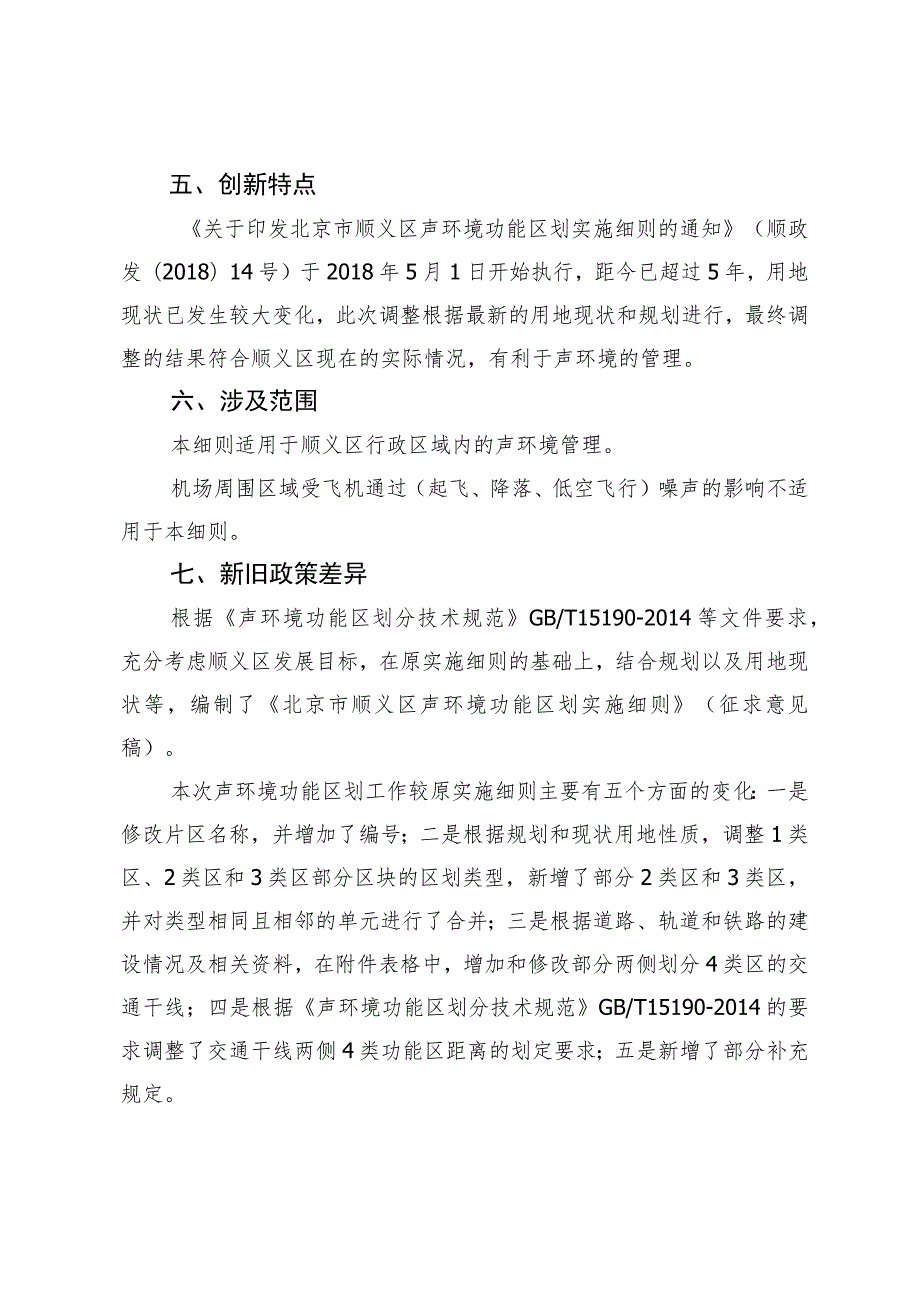 五、创新特点

《关于印发北京市顺义区声环境功能区划实施细则的通知》（顺政发〔2018〕14号）于2018年5月1日开始执行，距今已超过5年，用地现状已发生较大变化，此次调整根据最新的用地现状和规划进行，最终调整的结果符合顺义区现在的实际情况，有利于声环境的管理。

六、涉及范围

本细则适用于顺义区行政区域内的声环境管理。

机场周围区域受飞机通过（起飞、降落、低空飞行）噪声的影响不适用于本细则。

七、新旧政策差异

根据《声环境功能区划分技术规范》GB/T15190-2014等文件要求，充分考虑顺义区发展目标，在原实施细则的基础上，结合规划以及用地现状等，编制了《北京市顺义区声环境功能区划实施细则》（征求意见稿）。

本次声环境功能区划工作较原实施细则主要有五个方面的变化：一是修改片区名称，并增加了编号；二是根据规划和现状用地性质，调整1类区、2类区和3类区部分区块的区划类型，新增了部分2类区和3类区，并对类型相同且相邻的单元进行了合并；三是根据道路、轨道和铁路的建设情况及相关资料，在附件表格中，增加和修改部分两侧划分4类区的交通干线；四是根据《声环境功能区划分技术规范》GB/T15190-2014的要求调整了交通干线两侧4类功能区距离的划定要求；五是新增了部分补充规定。